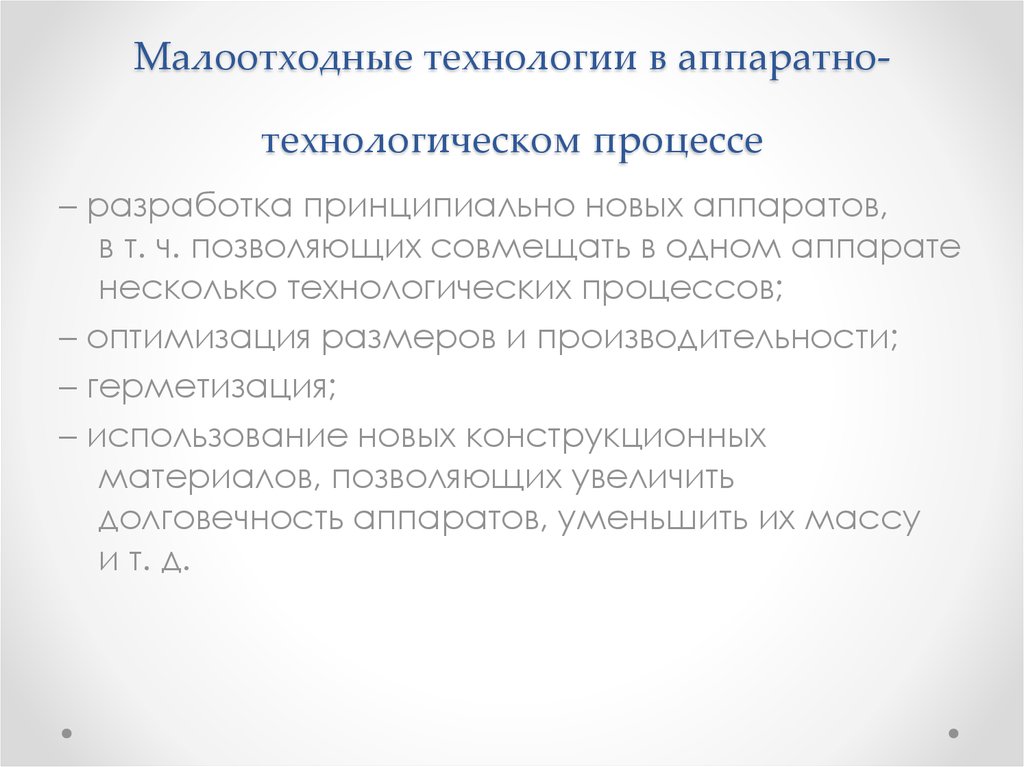 Малоотходные технологии в аппаратно-технологическом процессе

– разработка принципиально новых аппаратов, в т. ч. позволяющих совмещать в одном аппарате несколько технологических процессов;

– оптимизация размеров и производительности;

– герметизация;

– использование новых конструкционных материалов, позволяющих увеличить долговечность аппаратов, уменьшить их массу и т. д.